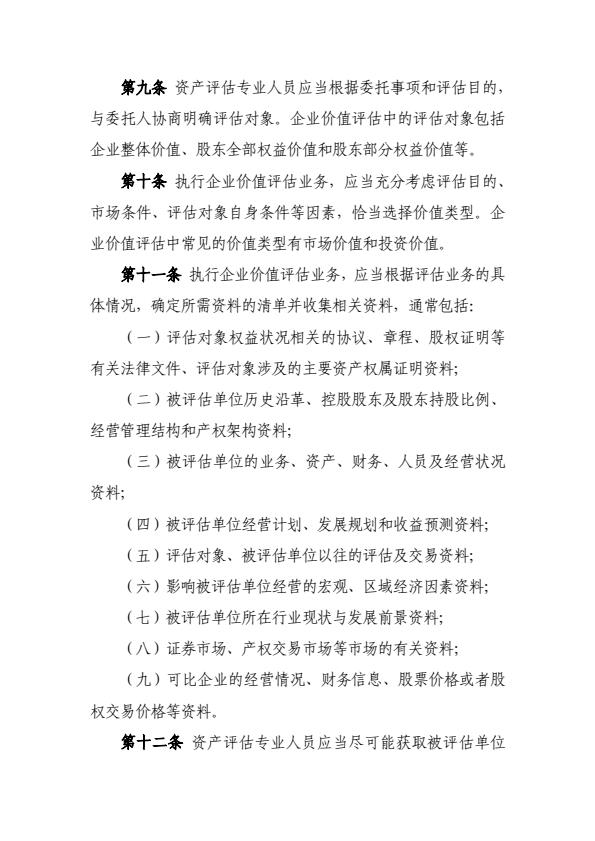 第九条 资产评估专业人员应当根据委托事项和评估目的，与委托人协商明确评估对象。企业价值评估中的评估对象包括企业整体价值、股东全部权益价值和股东部分权益价值等。

第十条 执行企业价值评估业务，应当充分考虑评估目的、市场条件、评估对象自身条件等因素，恰当选择价值类型。企业价值评估中常见的价值类型有市场价值和投资价值。

第十一条 执行企业价值评估业务，应当根据评估业务的具体情况，确定所需资料的清单并收集相关资料，通常包括：

（一）评估对象权益状况相关的协议、章程、股权证明等有关法律文件、评估对象涉及的主要资产权属证明资料；

（二）被评估单位历史沿革、控股股东及股东持股比例、经营管理结构和产权架构资料；

（三）被评估单位的业务、资产、财务、人员及经营状况资料；

（四）被评估单位经营计划、发展规划和收益预测资料；

（五）评估对象、被评估单位以往的评估及交易资料；

（六）影响被评估单位经营的宏观、区域经济因素资料；

（七）被评估单位所在行业现状与发展前景资料；

（八）证券市场、产权交易市场等市场的有关资料；

（九）可比企业的经营情况、财务信息、股票价格或者股权交易价格等资料。

第十二条 资产评估专业人员应当尽可能获取被评估单位